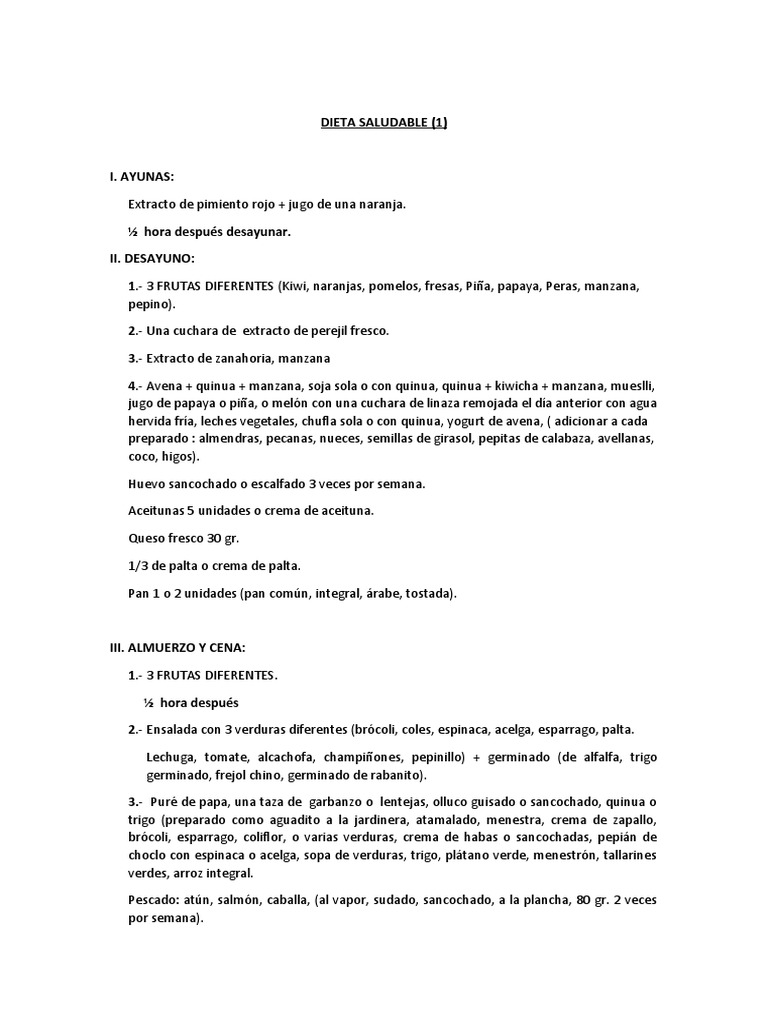 DIETA SALUDABLE (1)

I. AYUNAS:

Extracto de pimiento rojo + jugo de una naranja.

½ hora después desayunar.

II. DESAYUNO:

1.- 3 FRUTAS DIFERENTES (Kiwi, naranjas, pomelos, fresas, Piña, papaya, Peras, manzana, pepino).

2.- Una cuchara de extracto de perejil fresco.

3.- Extracto de zanahoria, manzana

4.- Avena + quinua + manzana, soja sola o con quinua, quinua + kiwicha + manzana, mueslli, jugo de papaya o piña, o melón con una cuchara de linaza remojada el día anterior con agua hervida fría, leches vegetales, chufla sola o con quinua, yogurt de avena, ( adicionar a cada preparado : almendras, pecanas, nueces, semillas de girasol, pepitas de calabaza, avellanas, coco, higos).

Huevo sancochado o escalfado 3 veces por semana.

Aceitunas 5 unidades o crema de aceituna.

Queso fresco 30 gr.

1/3 de palta o crema de palta.

Pan 1 o 2 unidades (pan común, integral, árabe, tostada).

III. ALMUERZO Y CENA:

1.- 3 FRUTAS DIFERENTES.

½ hora después

2.- Ensalada con 3 verduras diferentes (brócoli, coles, espinaca, acelga, esparrago, palta.

Lechuga, tomate, alcachofa, champiñones, pepinillo) + germinado (de alfalfa, trigo germinado, frejol chino, germinado de rabanito).

3.- Puré de papa, una taza de garbanzo o lentejas, olluco guisado o sancochado, quinua o trigo (preparado como aguadito a la jardinera, atamalado, menestra, crema de zapallo, brócoli, esparrago, coliflor, o varias verduras, crema de habas o sancochadas, pepián de choclo con espinaca o acelga, sopa de verduras, trigo, plátano verde, menestrón, tallarines verdes, arroz integral.

Pescado: atún, salmón, caballa, (al vapor, sudado, sancochado, a la plancha, 80 gr. 2 veces por semana).